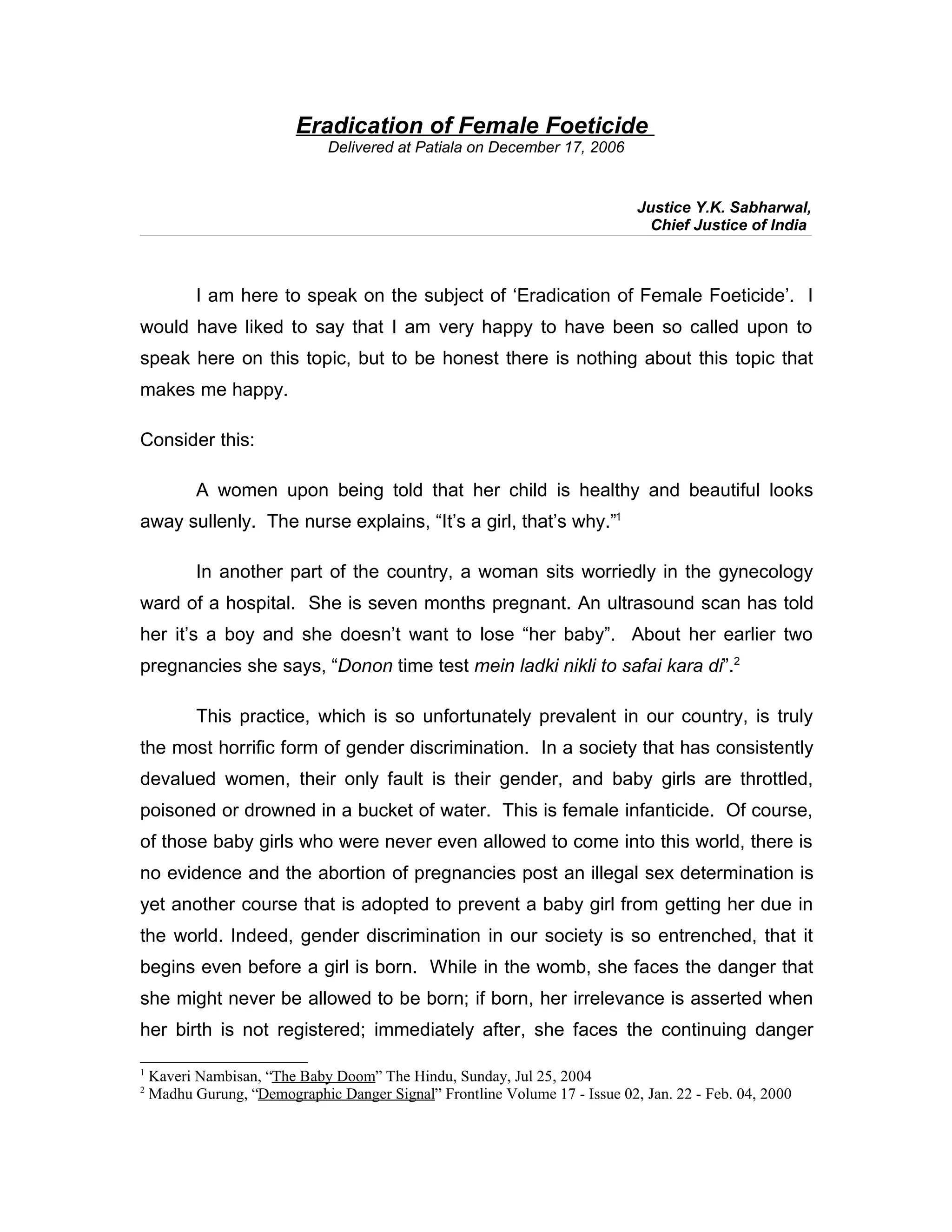 Eradication of Female Foeticide
Delivered at Patiala on December 17, 2006

Justice Y.K. Sabharwal,
Chief Justice of India

I am here to speak on the subject of ‘Eradication of Female Foeticide’. I would have liked to say that I am very happy to have been so called upon to speak here on this topic, but to be honest there is nothing about this topic that makes me happy.

Consider this:

A women upon being told that her child is healthy and beautiful looks away sullenly. The nurse explains, “It’s a girl, that’s why.”$^1$

In another part of the country, a woman sits worriedly in the gynecology ward of a hospital. She is seven months pregnant. An ultrasound scan has told her it’s a boy and she doesn’t want to lose “her baby”. About her earlier two pregnancies she says, “Donon time test mein ladki nikli to safai kara di”.$^2$

This practice, which is so unfortunately prevalent in our country, is truly the most horrific form of gender discrimination. In a society that has consistently devalued women, their only fault is their gender, and baby girls are throttled, poisoned or drowned in a bucket of water. This is female infanticide. Of course, of those baby girls who were never even allowed to come into this world, there is no evidence and the abortion of pregnancies post an illegal sex determination is yet another course that is adopted to prevent a baby girl from getting her due in the world. Indeed, gender discrimination in our society is so entrenched, that it begins even before a girl is born. While in the womb, she faces the danger that she might never be allowed to be born; if born, her irrelevance is asserted when her birth is not registered; immediately after, she faces the continuing danger

$^1$ Kaveri Nambisan, “The Baby Doom” The Hindu, Sunday, Jul 25, 2004
$^2$ Madhu Gurung, “Demographic Danger Signal” Frontline Volume 17 - Issue 02, Jan. 22 - Feb. 04, 2000